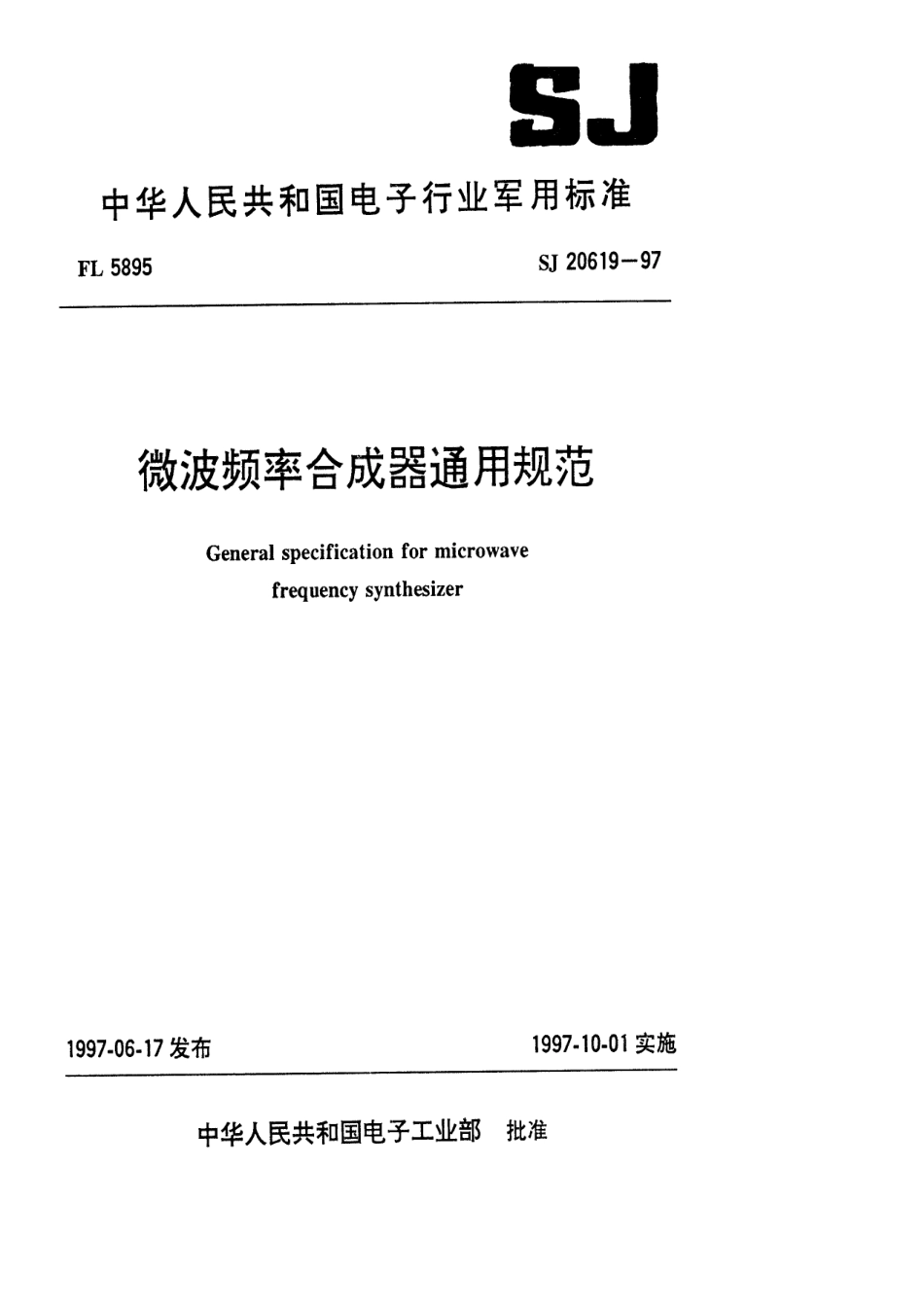 SJ

中华人民共和国电子行业军用标准

FL 5895

SJ 20619—97

微波频率合成器通用规范

General specification for microwave frequency synthesizer

1997-06-17 发布

1997-10-01 实施

中华人民共和国电子工业部 批准